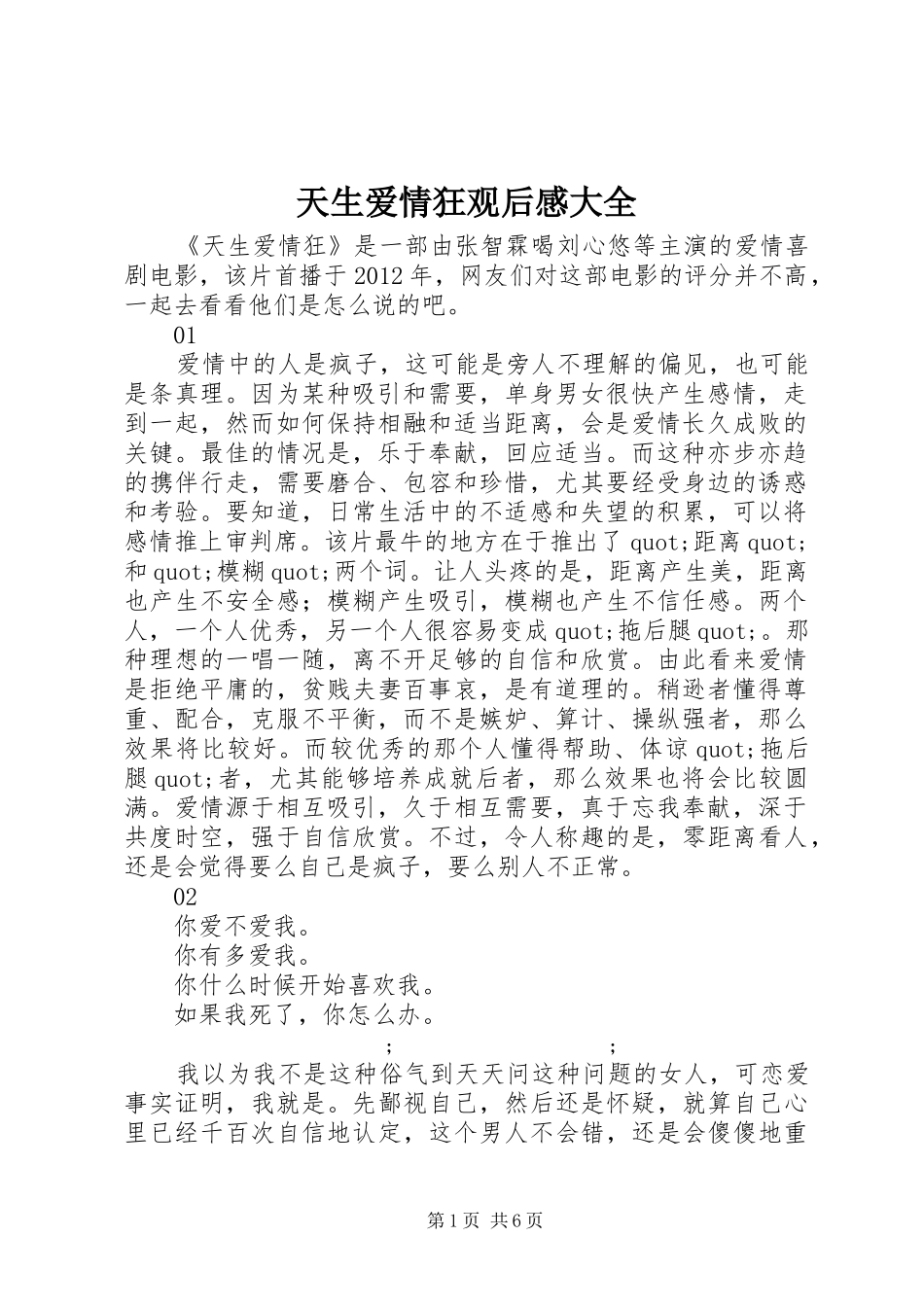 天生爱情狂观后感大全

《天生爱情狂》是一部由张智霖喝刘心悠等主演的爱情喜剧电影，该片首播于2012年，网友们对这部电影的评分并不高，一起去看看他们是怎么说的吧。

01

爱情中的人是疯子，这可能是旁人不理解的偏见，也可能是条真理。因为某种吸引和需要，单身男女很快产生感情，走到一起，然而如何保持相融和适当距离，会是爱情长久成败的关键。最佳的情况是，乐于奉献，回应适当。而这种亦步亦趋的携伴行走，需要磨合、包容和珍惜，尤其要经受身边的诱惑和考验。要知道，日常生活中的不适感和失望的积累，可以将感情推上审判席。该片最牛的地方在于推出了quot;距离quot;和quot;模糊quot;两个词。让人头疼的是，距离产生美，距离也产生不安全感；模糊产生吸引，模糊也产生不信任感。两个人，一个人优秀，另一个人很容易变成quot;拖后腿quot;。那种理想的一唱一随，离不开足够的自信和欣赏。由此看来爱情是拒绝平庸的，贫贱夫妻百事哀，是有道理的。稍逊者懂得尊重、配合，克服不平衡，而不是嫉妒、算计、操纵强者，那么效果将比较好。而较优秀的那个人懂得帮助、体谅quot;拖后腿quot;者，尤其能够培养成就后者，那么效果也将会比较圆满。爱情源于相互吸引，久于相互需要，真于忘我奉献，深于共度时空，强于自信欣赏。不过，令人称趣的是，零距离看人，还是会觉得要么自己是疯子，要么别人不正常。

02

你爱不爱我。

你有多爱我。

你什么时候开始喜欢我。

如果我死了，你怎么办。

; ;

我以为我不是这种俗气到天天问这种问题的女人，可恋爱事实证明，我就是。先鄙视自己，然后还是怀疑，就算自己心里已经千百次自信地认定，这个男人不会错，还是会傻傻地重

第1页 共6页